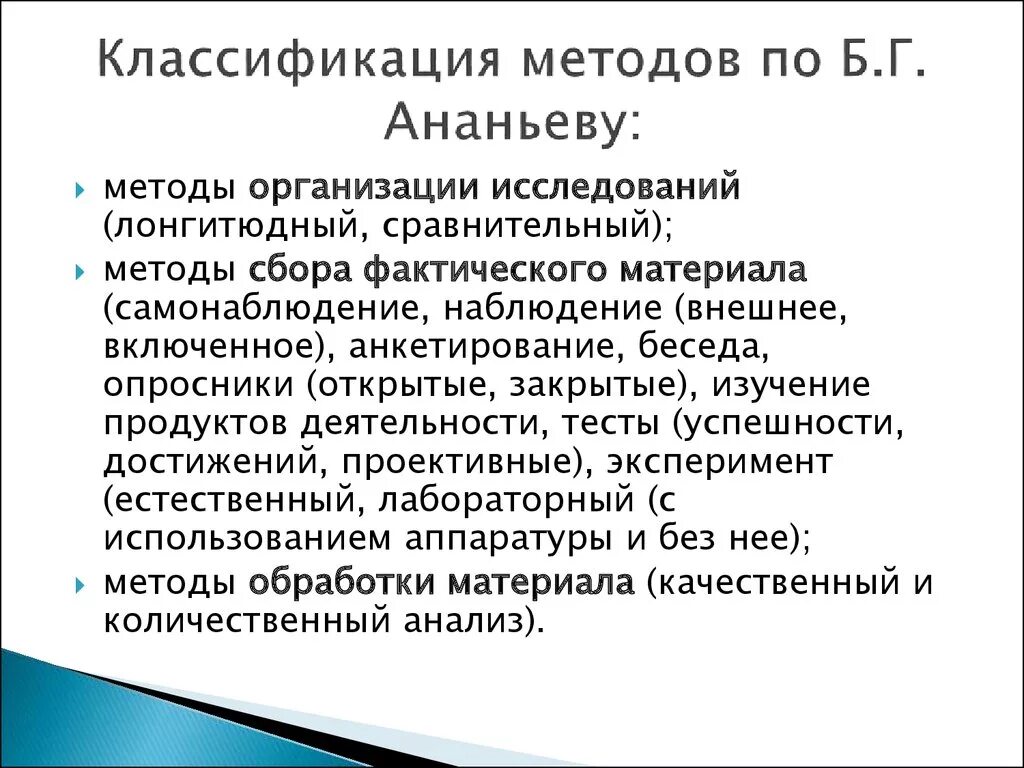 Классификация методов по Б.Г. Ананьеву:

методы организации исследований (лонгитюдный, сравнительный);

методы сбора фактического материала (самонаблюдение, наблюдение (внешнее, включенное), анкетирование, беседа, опросники (открытые, закрытые), изучение продуктов деятельности, тесты (успешности, достижений, проективные), эксперимент (естественный, лабораторный (с использованием аппаратуры и без нее);

методы обработки материала (качественный и количественный анализ).